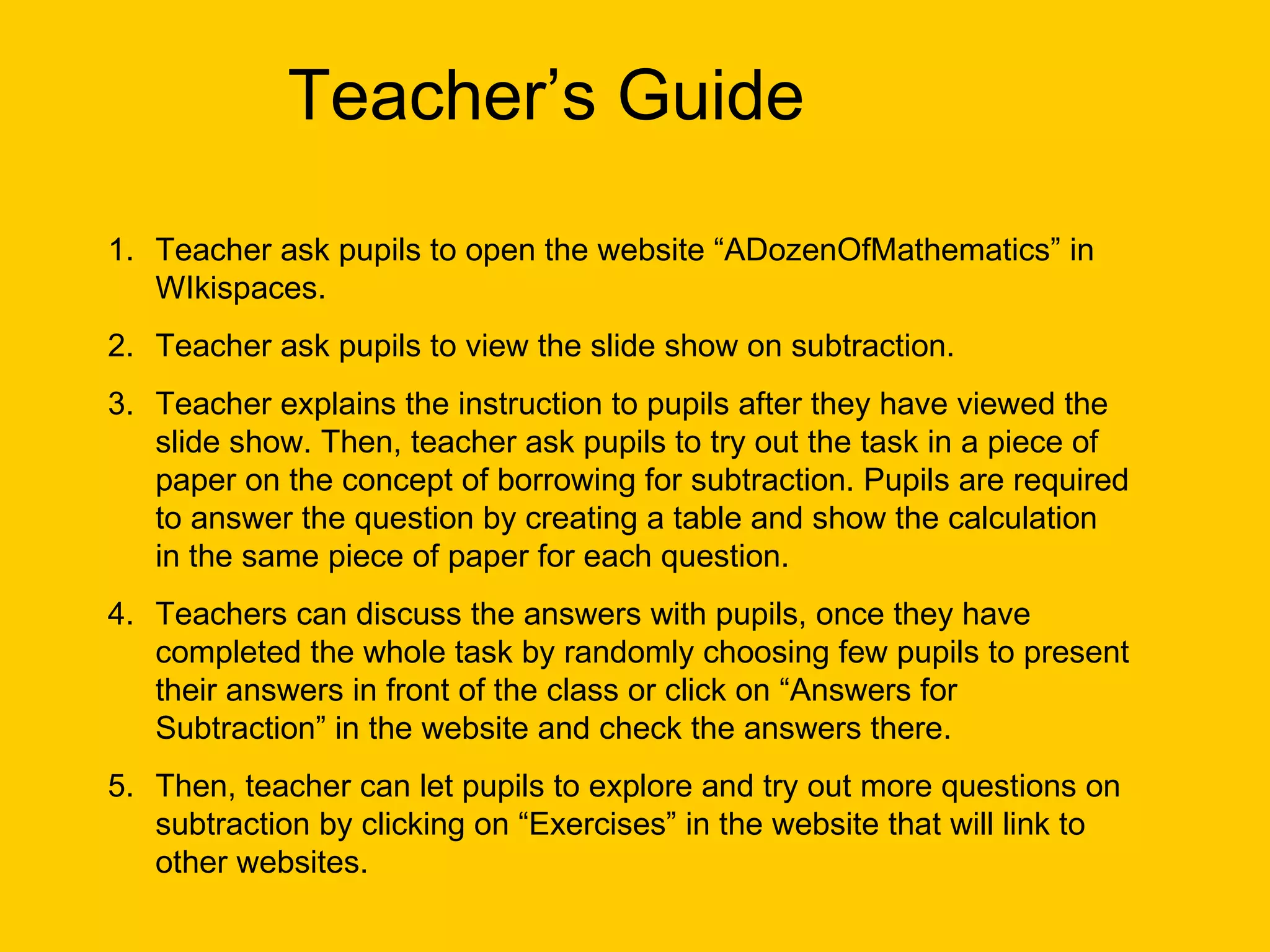 Teacher’s Guide

1. Teacher ask pupils to open the website “ADozenOfMathematics” in WIkispaces.

2. Teacher ask pupils to view the slide show on subtraction.

3. Teacher explains the instruction to pupils after they have viewed the slide show. Then, teacher ask pupils to try out the task in a piece of paper on the concept of borrowing for subtraction. Pupils are required to answer the question by creating a table and show the calculation in the same piece of paper for each question.

4. Teachers can discuss the answers with pupils, once they have completed the whole task by randomly choosing few pupils to present their answers in front of the class or click on “Answers for Subtraction” in the website and check the answers there.

5. Then, teacher can let pupils to explore and try out more questions on subtraction by clicking on “Exercises” in the website that will link to other websites.